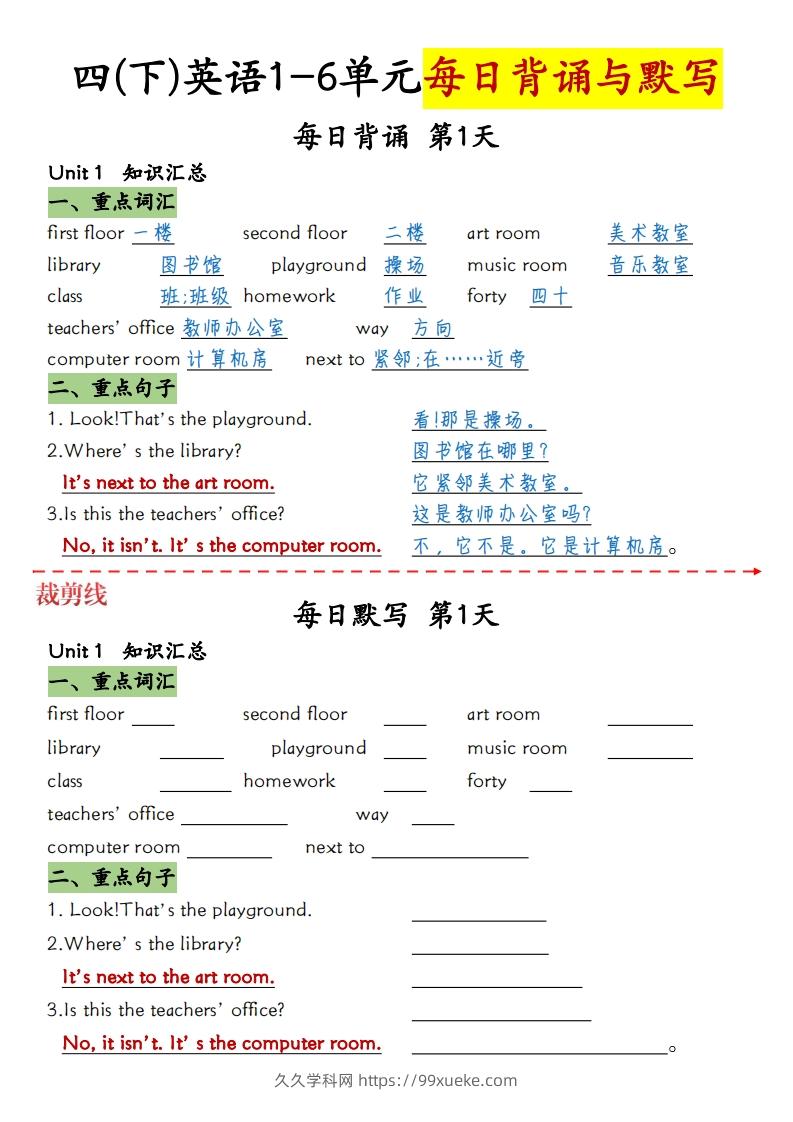 四(下)英语1-6单元每日背诵与默写

每日背诵 第1天

Unit 1 知识汇总

一、重点词汇

first floor 一楼 second floor 二楼 art room 美术教室

library 图书馆 playground 操场 music room 音乐教室

class 班;班级 homework 作业 forty 四十

teachers' office 教师办公室 way 方向

computer room 计算机房 next to 紧邻;在……近旁

二、重点句子

1. Look!That's the playground. 看!那是操场。

2.Where' s the library? 图书馆在哪里?

It's next to the art room. 它紧邻美术教室。

3.Is this the teachers' office? 这是教师办公室吗?

No, it isn't. It' s the computer room. 不,它不是。它是计算机房。

裁剪线

每日默写 第1天

Unit 1 知识汇总

一、重点词汇

first floor ____ second floor ____ art room ____

library ____ playground ____ music room ____

class ____ homework ____ forty ____

teachers' office ____ way ____

computer room ____ next to ____

二、重点句子

1. Look!That's the playground. ____

2.Where' s the library? ____

It's next to the art room. ____

3.Is this the teachers' office? ____

No, it isn't. It' s the computer room. ____。

久久学科网 https://99xueke.com